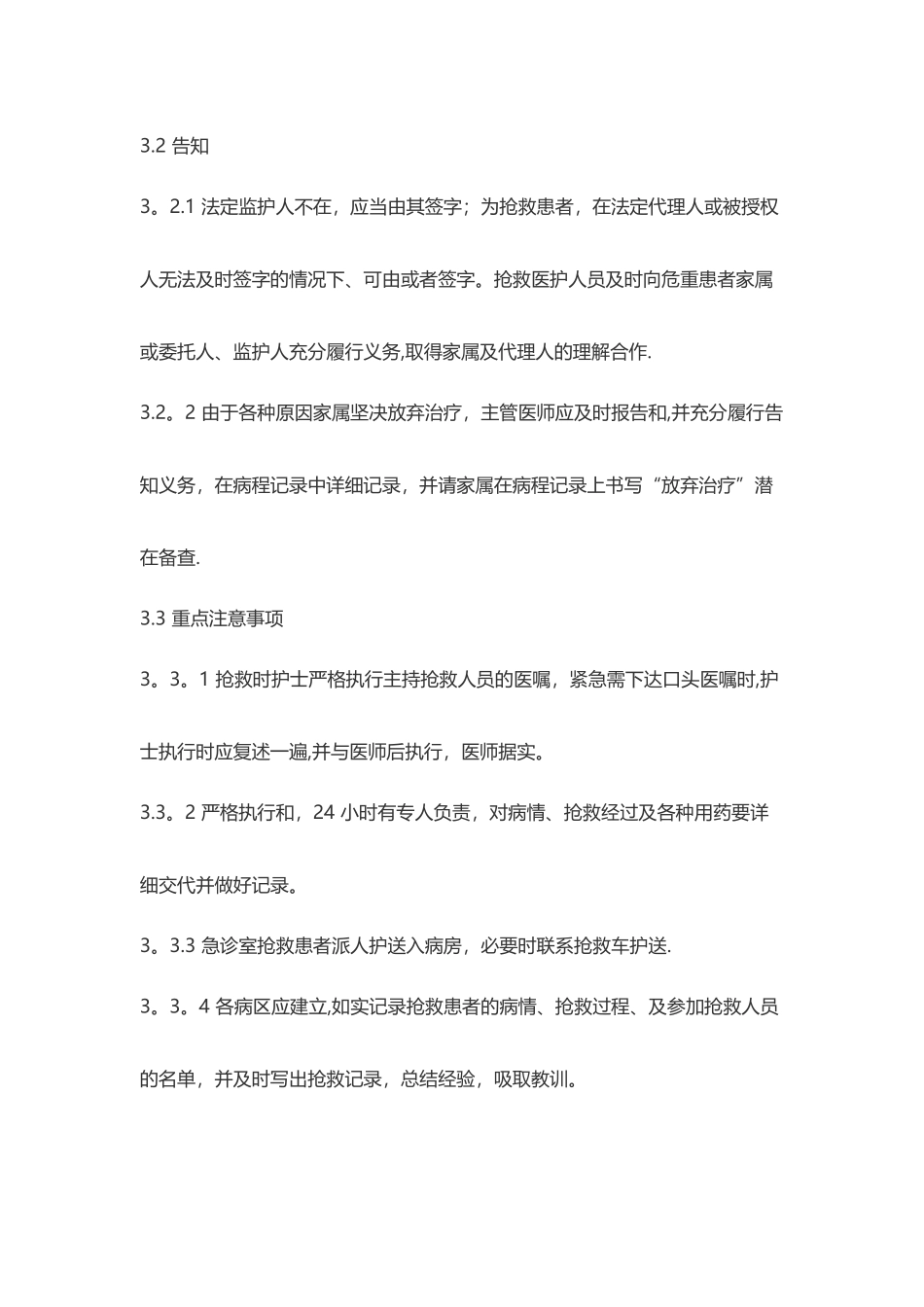 3.2 告知

3。2.1 法定监护人不在，应当由其签字；为抢救患者，在法定代理人或被授权人无法及时签字的情况下、可由或者签字。抢救医护人员及时向危重患者家属或委托人、监护人充分履行义务,取得家属及代理人的理解合作.

3.2。2 由于各种原因家属坚决放弃治疗，主管医师应及时报告和,并充分履行告知义务，在病程记录中详细记录，并请家属在病程记录上书写“放弃治疗”潜在备查.

3.3 重点注意事项

3。3。1 抢救时护士严格执行主持抢救人员的医嘱，紧急需下达口头医嘱时,护士执行时应复述一遍,并与医师后执行，医师据实。

3.3。2 严格执行和，24 小时有专人负责，对病情、抢救经过及各种用药要详细交代并做好记录。

3。3.3 急诊室抢救患者派人护送入病房，必要时联系抢救车护送.

3。3。4 各病区应建立,如实记录抢救患者的病情、抢救过程、及参加抢救人员的名单，并及时写出抢救记录，总结经验，吸取教训。